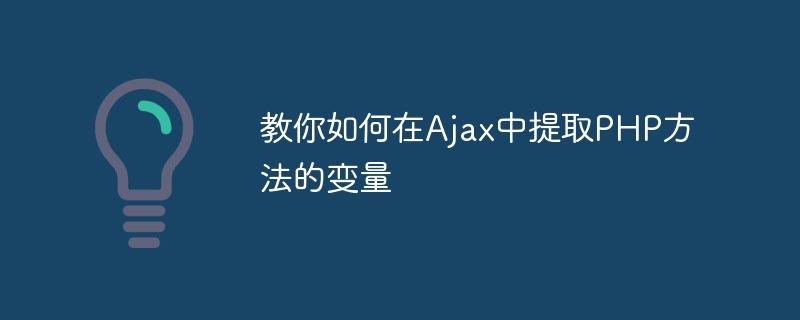 教你如何在Ajax中提取PHP方法的变量